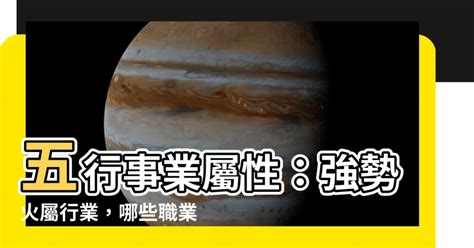 五行事業屬性：強勢火屬行業，哪些職業